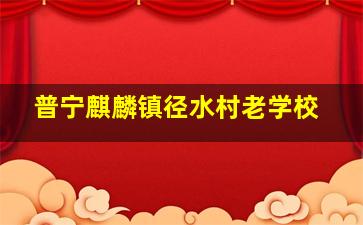 普宁麒麟镇径水村老学校